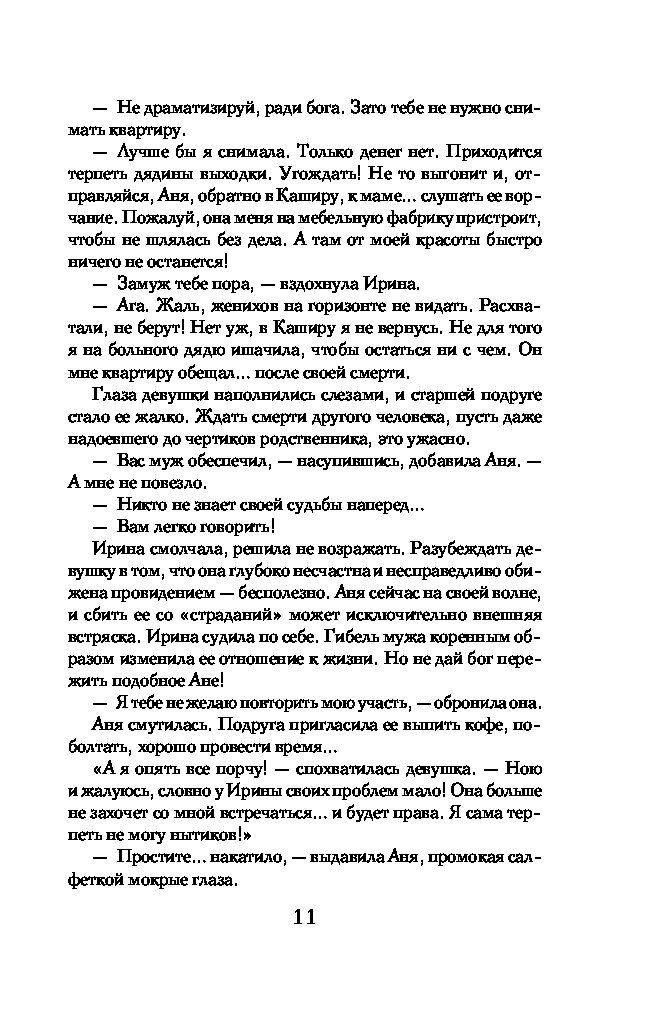 — Не драматизируй, ради бога. Зато тебе не нужно снимать квартиру.

— Лучше бы я снимала. Только денег нет. Приходится терпеть дядины выходки. Угождать! Не то выгонит и, отправляйся, Аня, обратно в Каширу, к маме... слушать ее ворчание. Пожалуй, она меня на мебельную фабрику пристроит, чтобы не шлялась без дела. А там от моей красоты быстро ничего не останется!

— Замуж тебе пора, — вздохнула Ирина.

— Ага. Жаль, женихов на горизонте не видать. Расхватали, не берут! Нет уж, в Каширу я не вернусь. Не для того я на больного дядю ишачила, чтобы остаться ни с чем. Он мне квартиру обещал... после своей смерти.

Глаза девушки наполнились слезами, и старшей подруге стало ее жалко. Ждать смерти другого человека, пусть даже надоевшего до чертиков родственника, это ужасно.

— Вас муж обеспечил, — насупившись, добавила Аня. — А мне не повезло.

— Никто не знает своей судьбы наперед...

— Вам легко говорить!

Ирина смолчала, решила не возражать. Разубеждать девушку в том, что она глубоко несчастна и несправедливо обижена провидением — бесполезно. Аня сейчас на своей волне, и сбить ее со «страданий» может исключительно внешняя встряска. Ирина судила по себе. Гибель мужа коренным образом изменила ее отношение к жизни. Но не дай бог пережить подобное Ане!

— Я тебе не желаю повторить мою участь, — обронила она.

Аня смутилась. Подруга пригласила ее выпить кофе, поболтать, хорошо провести время...

«А я опять все порчу! — спохватилась девушка. — Ною и жалуюсь, словно у Ирины своих проблем мало! Она больше не захочет со мной встречаться... и будет права. Я сама терпеть не могу нытиков!»

— Простите... накатило, — выдавила Аня, промокая салфеткой мокрые глаза.

11